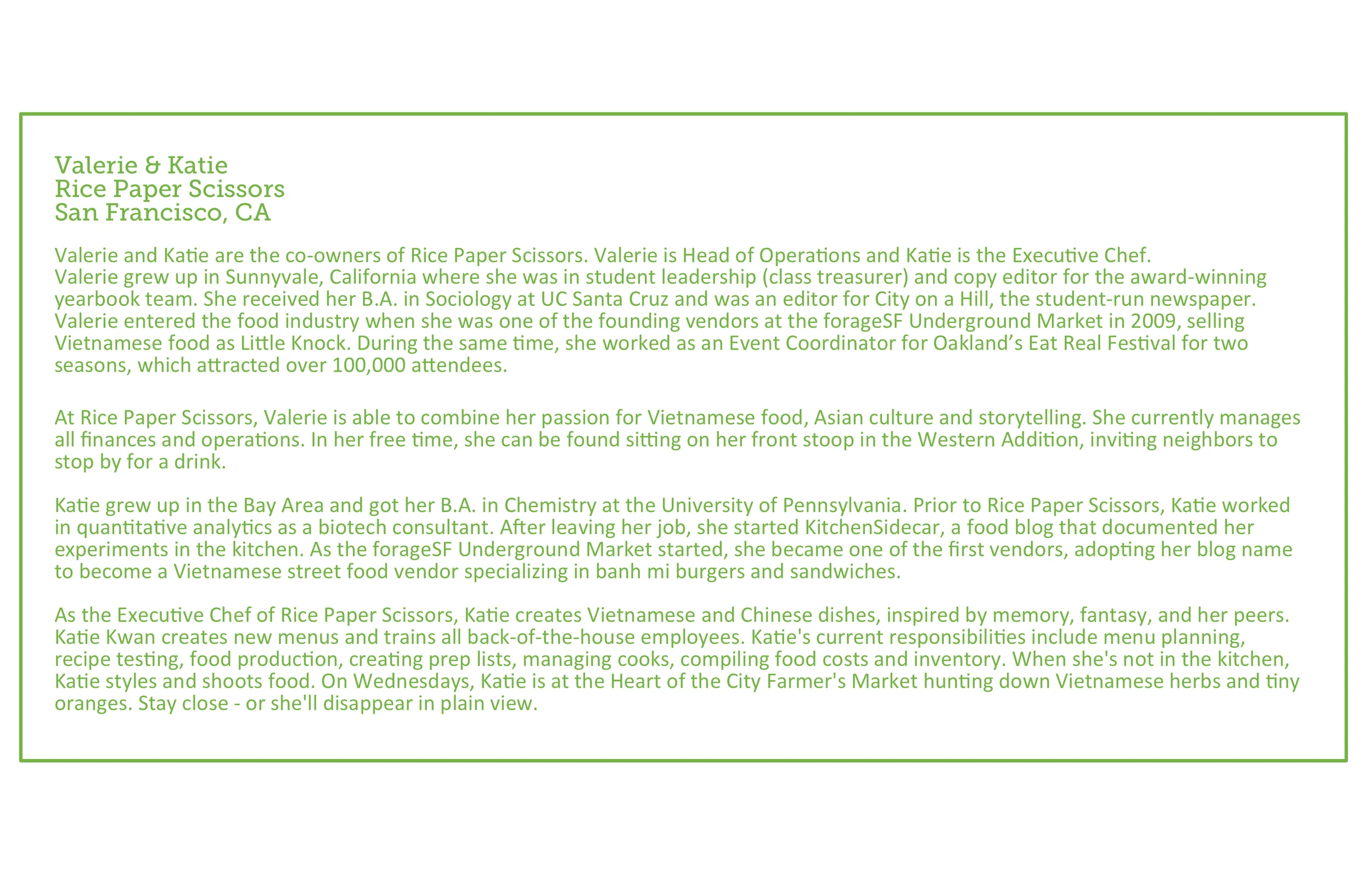 Valerie & Katie
Rice Paper Scissors
San Francisco, CA

Valerie and Katie are the co-owners of Rice Paper Scissors. Valerie is Head of Operations and Katie is the Executive Chef.
Valerie grew up in Sunnyvale, California where she was in student leadership (class treasurer) and copy editor for the award-winning yearbook team. She received her B.A. in Sociology at UC Santa Cruz and was an editor for City on a Hill, the student-run newspaper. Valerie entered the food industry when she was one of the founding vendors at the forageSF Underground Market in 2009, selling Vietnamese food as Little Knock. During the same time, she worked as an Event Coordinator for Oakland's Eat Real Festival for two seasons, which attracted over 100,000 attendees.

At Rice Paper Scissors, Valerie is able to combine her passion for Vietnamese food, Asian culture and storytelling. She currently manages all finances and operations. In her free time, she can be found sitting on her front stoop in the Western Addition, inviting neighbors to stop by for a drink.

Katie grew up in the Bay Area and got her B.A. in Chemistry at the University of Pennsylvania. Prior to Rice Paper Scissors, Katie worked in quantitative analytics as a biotech consultant. After leaving her job, she started KitchenSidecar, a food blog that documented her experiments in the kitchen. As the forageSF Underground Market started, she became one of the first vendors, adopting her blog name to become a Vietnamese street food vendor specializing in banh mi burgers and sandwiches.

As the Executive Chef of Rice Paper Scissors, Katie creates Vietnamese and Chinese dishes, inspired by memory, fantasy, and her peers. Katie Kwan creates new menus and trains all back-of-the-house employees. Katie's current responsibilities include menu planning, recipe testing, food production, creating prep lists, managing cooks, compiling food costs and inventory. When she's not in the kitchen, Katie styles and shoots food. On Wednesdays, Katie is at the Heart of the City Farmer's Market hunting down Vietnamese herbs and tiny oranges. Stay close - or she'll disappear in plain view.